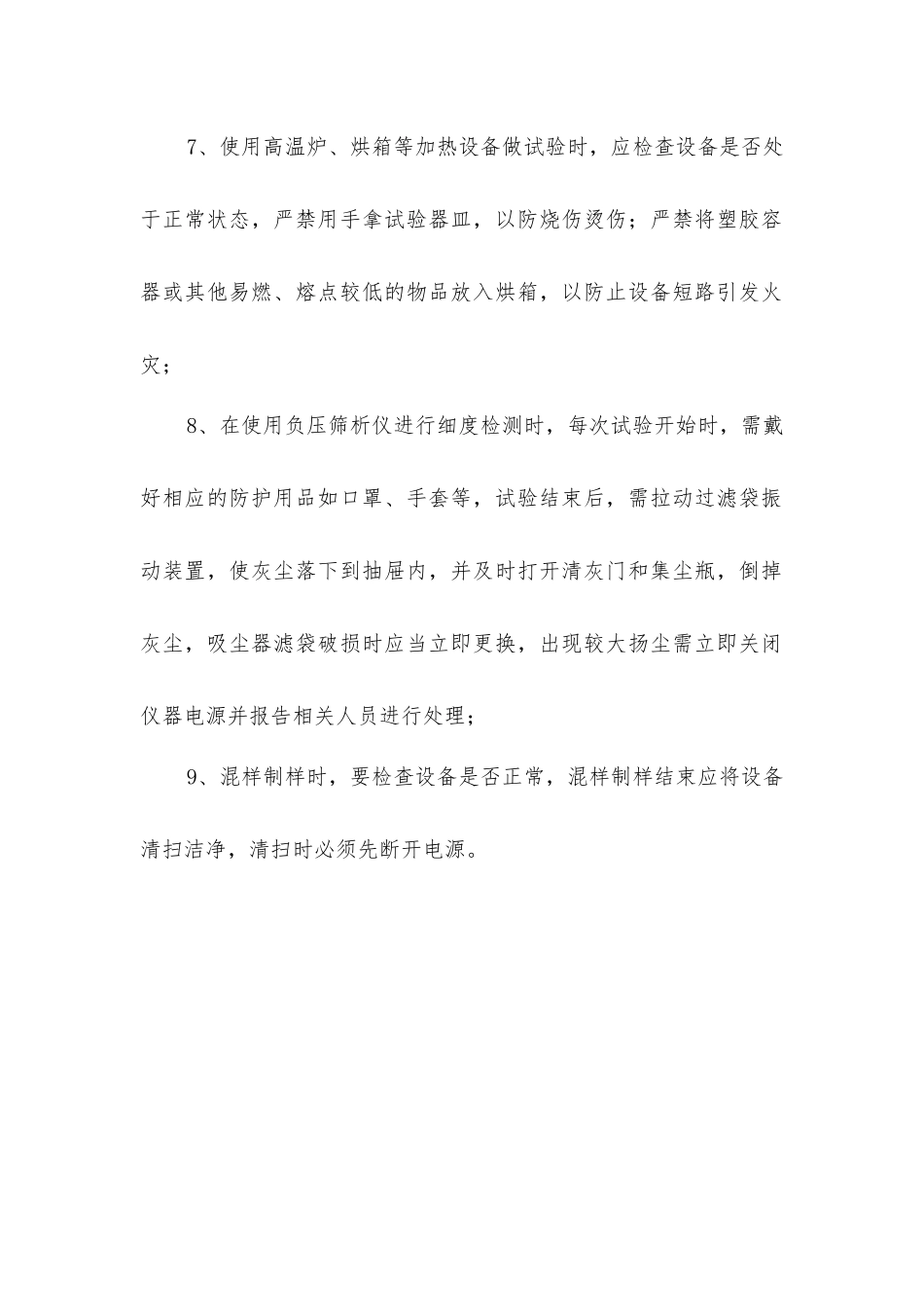 7、使用高温炉、烘箱等加热设备做试验时，应检查设备是否处于正常状态，严禁用手拿试验器皿，以防烧伤烫伤；严禁将塑胶容器或其他易燃、熔点较低的物品放入烘箱，以防止设备短路引发火灾；

8、在使用负压筛析仪进行细度检测时，每次试验开始时，需戴好相应的防护用品如口罩、手套等，试验结束后，需拉动过滤袋振动装置，使灰尘落下到抽屉内，并及时打开清灰门和集尘瓶，倒掉灰尘，吸尘器滤袋破损时应当立即更换，出现较大扬尘需立即关闭仪器电源并报告相关人员进行处理；

9、混样制样时，要检查设备是否正常，混样制样结束应将设备清扫洁净，清扫时必须先断开电源。